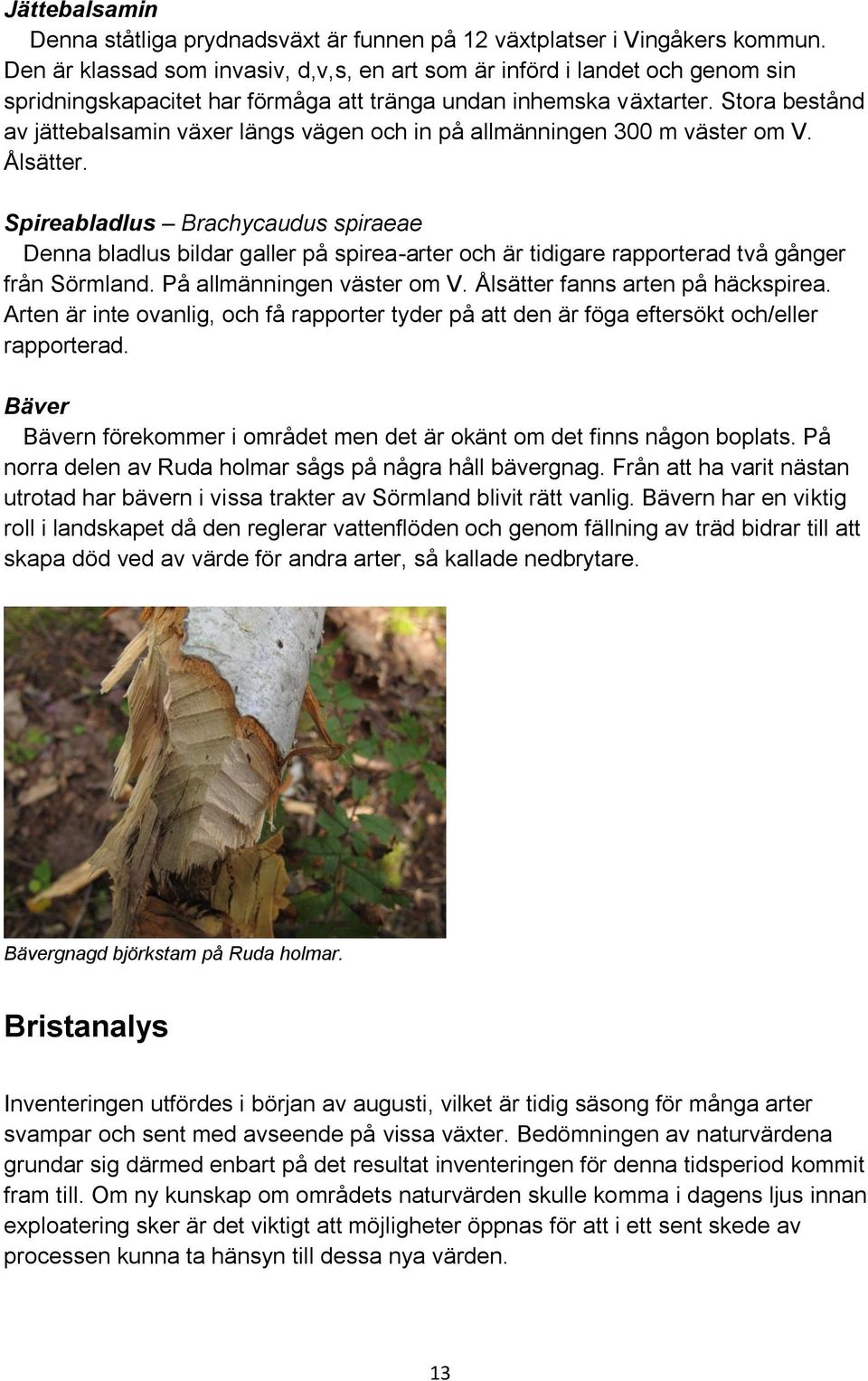 Jättebalsamin

Denna ståtliga prydnadsväxt är funnen på 12 växtplatser i Vingåkers kommun. Den är klassad som invasiv, d,v,s, en art som är införd i landet och genom sin spridningskapacitet har förmåga att tränga undan inhemska växtarter. Stora bestånd av jättebalsamin växer längs vägen och in på allmänningen 300 m väster om V. Ålsätter.

Spireabladlus – Brachycaudus spiraeae

Denna bladlus bildar galler på spirea-arter och är tidigare rapporterad två gånger från Sörmland. På allmänningen väster om V. Ålsätter fanns arten på häckspirea. Arten är inte ovanlig, och få rapporter tyder på att den är föga eftersökt och/eller rapporterad.

Bäver

Bävern förekommer i området men det är okänt om det finns någon boplats. På norra delen av Ruda holmar sågs på några håll bävergnag. Från att ha varit nästan utrotad har bävern i vissa trakter av Sörmland blivit rätt vanlig. Bävern har en viktig roll i landskapet då den reglerar vattenflöden och genom fällning av träd bidrar till att skapa död ved av värde för andra arter, så kallade nedbrytare.

Bävergnagd björkstam på Ruda holmar.

Bristanalys

Inventeringen utfördes i början av augusti, vilket är tidig säsong för många arter svampar och sent med avseende på vissa växter. Bedömningen av naturvärdena grundar sig därmed enbart på det resultat inventeringen för denna tidsperiod kommit fram till. Om ny kunskap om områdets naturvärden skulle komma i dagens ljus innan exploatering sker är det viktigt att möjligheter öppnas för att i ett sent skede av processen kunna ta hänsyn till dessa nya värden.

13